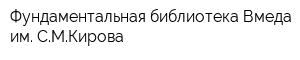 Фундаментальная библиотека Вмеда им. С.М.Кирова